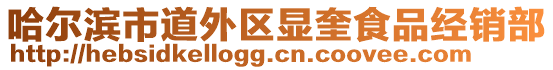 哈尔滨市道外区显奎食品经销部
http://hebsidkellogg.cn.coovee.com